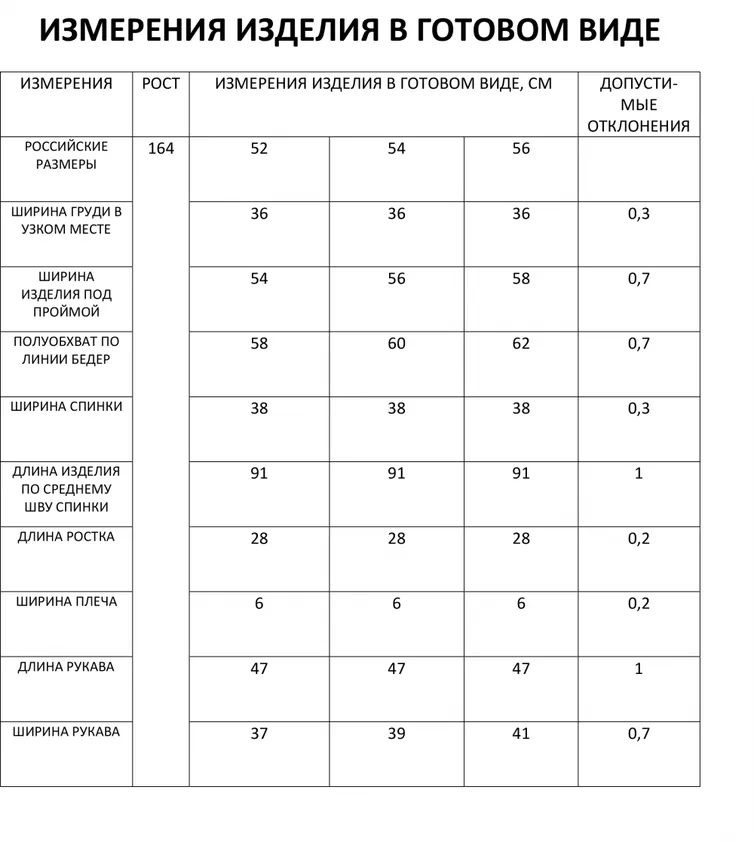 ИЗМЕРЕНИЯ ИЗДЕЛИЯ В ГОТОВОМ ВИДЕ

| ИЗМЕРЕНИЯ | РОСТ | ИЗМЕРЕНИЯ ИЗДЕЛИЯ В ГОТОВОМ ВИДЕ, СМ | | | ДОПУСТИМЫЕ ОТКЛОНЕНИЯ |
|---|---|---|---|---|---|
| РОССИЙСКИЕ РАЗМЕРЫ | 164 | 52 | 54 | 56 | |
| ШИРИНА ГРУДИ В УЗКОМ МЕСТЕ | | 36 | 36 | 36 | 0,3 |
| ШИРИНА ИЗДЕЛИЯ ПОД ПРОЙМОЙ | | 54 | 56 | 58 | 0,7 |
| ПОЛУОБХВАТ ПО ЛИНИИ БЕДЕР | | 58 | 60 | 62 | 0,7 |
| ШИРИНА СПИНКИ | | 38 | 38 | 38 | 0,3 |
| ДЛИНА ИЗДЕЛИЯ ПО СРЕДНЕМУ ШВУ СПИНКИ | | 91 | 91 | 91 | 1 |
| ДЛИНА РОСТКА | | 28 | 28 | 28 | 0,2 |
| ШИРИНА ПЛЕЧА | | 6 | 6 | 6 | 0,2 |
| ДЛИНА РУКАВА | | 47 | 47 | 47 | 1 |
| ШИРИНА РУКАВА | | 37 | 39 | 41 | 0,7 |